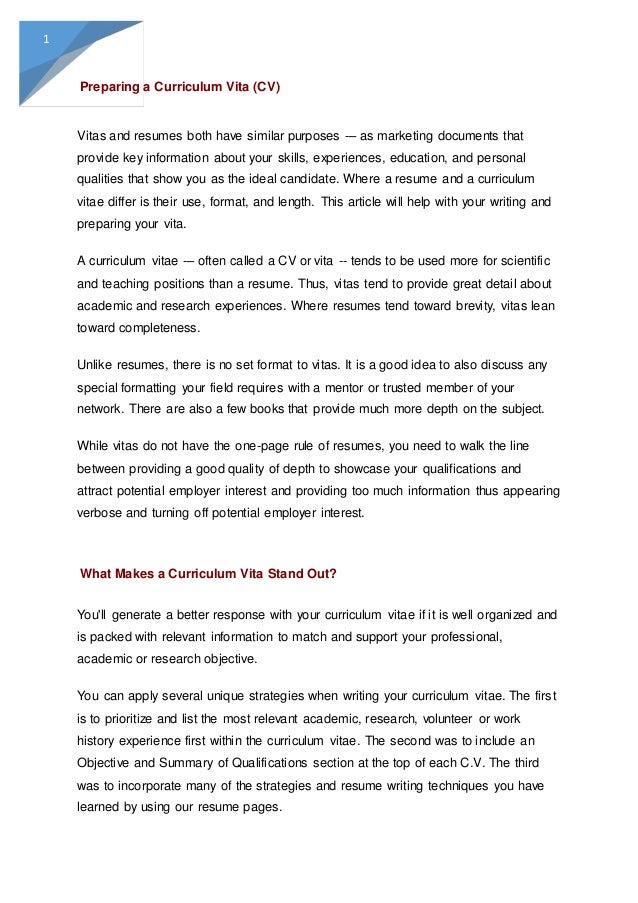 1

Preparing a Curriculum Vita (CV)

Vitas and resumes both have similar purposes — as marketing documents that provide key information about your skills, experiences, education, and personal qualities that show you as the ideal candidate. Where a resume and a curriculum vitae differ is their use, format, and length. This article will help with your writing and preparing your vita.

A curriculum vitae — often called a CV or vita -- tends to be used more for scientific and teaching positions than a resume. Thus, vitas tend to provide great detail about academic and research experiences. Where resumes tend toward brevity, vitas lean toward completeness.

Unlike resumes, there is no set format to vitas. It is a good idea to also discuss any special formatting your field requires with a mentor or trusted member of your network. There are also a few books that provide much more depth on the subject.

While vitas do not have the one-page rule of resumes, you need to walk the line between providing a good quality of depth to showcase your qualifications and attract potential employer interest and providing too much information thus appearing verbose and turning off potential employer interest.

What Makes a Curriculum Vita Stand Out?

You'll generate a better response with your curriculum vitae if it is well organized and is packed with relevant information to match and support your professional, academic or research objective.

You can apply several unique strategies when writing your curriculum vitae. The first is to prioritize and list the most relevant academic, research, volunteer or work history experience first within the curriculum vitae. The second was to include an Objective and Summary of Qualifications section at the top of each C.V. The third was to incorporate many of the strategies and resume writing techniques you have learned by using our resume pages.